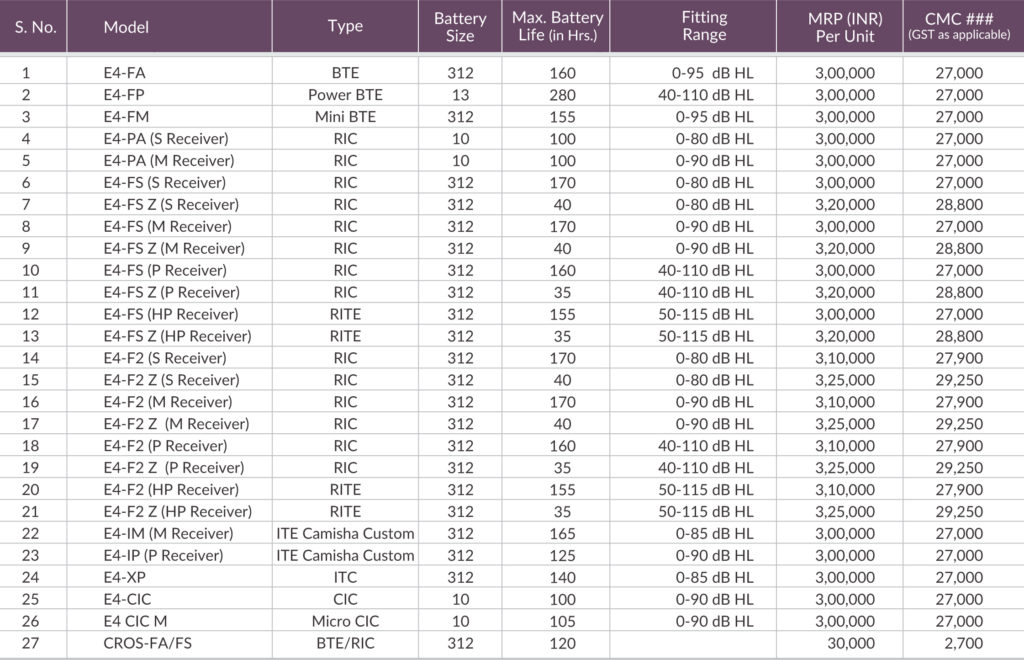 | S. No. | Model | Type | Battery Size | Max. Battery Life (in Hrs.) | Fitting Range | MRP (INR) Per Unit | CMC ### (GST as applicable) |
|---|---|---|---|---|---|---|---|
| 1 | E4-FA | BTE | 312 | 160 | 0-95 dB HL | 3,00,000 | 27,000 |
| 2 | E4-FP | Power BTE | 13 | 280 | 40-110 dB HL | 3,00,000 | 27,000 |
| 3 | E4-FM | Mini BTE | 312 | 155 | 0-95 dB HL | 3,00,000 | 27,000 |
| 4 | E4-PA (S Receiver) | RIC | 10 | 100 | 0-80 dB HL | 3,00,000 | 27,000 |
| 5 | E4-PA (M Receiver) | RIC | 10 | 100 | 0-90 dB HL | 3,00,000 | 27,000 |
| 6 | E4-FS (S Receiver) | RIC | 312 | 170 | 0-80 dB HL | 3,00,000 | 27,000 |
| 7 | E4-FS Z (S Receiver) | RIC | 312 | 40 | 0-80 dB HL | 3,20,000 | 28,800 |
| 8 | E4-FS (M Receiver) | RIC | 312 | 170 | 0-90 dB HL | 3,00,000 | 27,000 |
| 9 | E4-FS Z (M Receiver) | RIC | 312 | 40 | 0-90 dB HL | 3,20,000 | 28,800 |
| 10 | E4-FS (P Receiver) | RIC | 312 | 160 | 40-110 dB HL | 3,00,000 | 27,000 |
| 11 | E4-FS Z (P Receiver) | RIC | 312 | 35 | 40-110 dB HL | 3,20,000 | 28,800 |
| 12 | E4-FS (HP Receiver) | RITE | 312 | 155 | 50-115 dB HL | 3,00,000 | 27,000 |
| 13 | E4-FS Z (HP Receiver) | RITE | 312 | 35 | 50-115 dB HL | 3,20,000 | 28,800 |
| 14 | E4-F2 (S Receiver) | RIC | 312 | 170 | 0-80 dB HL | 3,10,000 | 27,900 |
| 15 | E4-F2 Z (S Receiver) | RIC | 312 | 40 | 0-80 dB HL | 3,25,000 | 29,250 |
| 16 | E4-F2 (M Receiver) | RIC | 312 | 170 | 0-90 dB HL | 3,10,000 | 27,900 |
| 17 | E4-F2 Z (M Receiver) | RIC | 312 | 40 | 0-90 dB HL | 3,25,000 | 29,250 |
| 18 | E4-F2 (P Receiver) | RIC | 312 | 160 | 40-110 dB HL | 3,10,000 | 27,900 |
| 19 | E4-F2 Z (P Receiver) | RIC | 312 | 35 | 40-110 dB HL | 3,25,000 | 29,250 |
| 20 | E4-F2 (HP Receiver) | RITE | 312 | 155 | 50-115 dB HL | 3,10,000 | 27,900 |
| 21 | E4-F2 Z (HP Receiver) | RITE | 312 | 35 | 50-115 dB HL | 3,25,000 | 29,250 |
| 22 | E4-IM (M Receiver) | ITE Camisha Custom | 312 | 165 | 0-85 dB HL | 3,00,000 | 27,000 |
| 23 | E4-IP (P Receiver) | ITE Camisha Custom | 312 | 125 | 0-90 dB HL | 3,00,000 | 27,000 |
| 24 | E4-XP | ITC | 312 | 140 | 0-85 dB HL | 3,00,000 | 27,000 |
| 25 | E4-CIC | CIC | 10 | 100 | 0-90 dB HL | 3,00,000 | 27,000 |
| 26 | E4 CIC M | Micro CIC | 10 | 105 | 0-90 dB HL | 3,00,000 | 27,000 |
| 27 | CROS-FA/FS | BTE/RIC | 312 | 120 | | 30,000 | 2,700 |